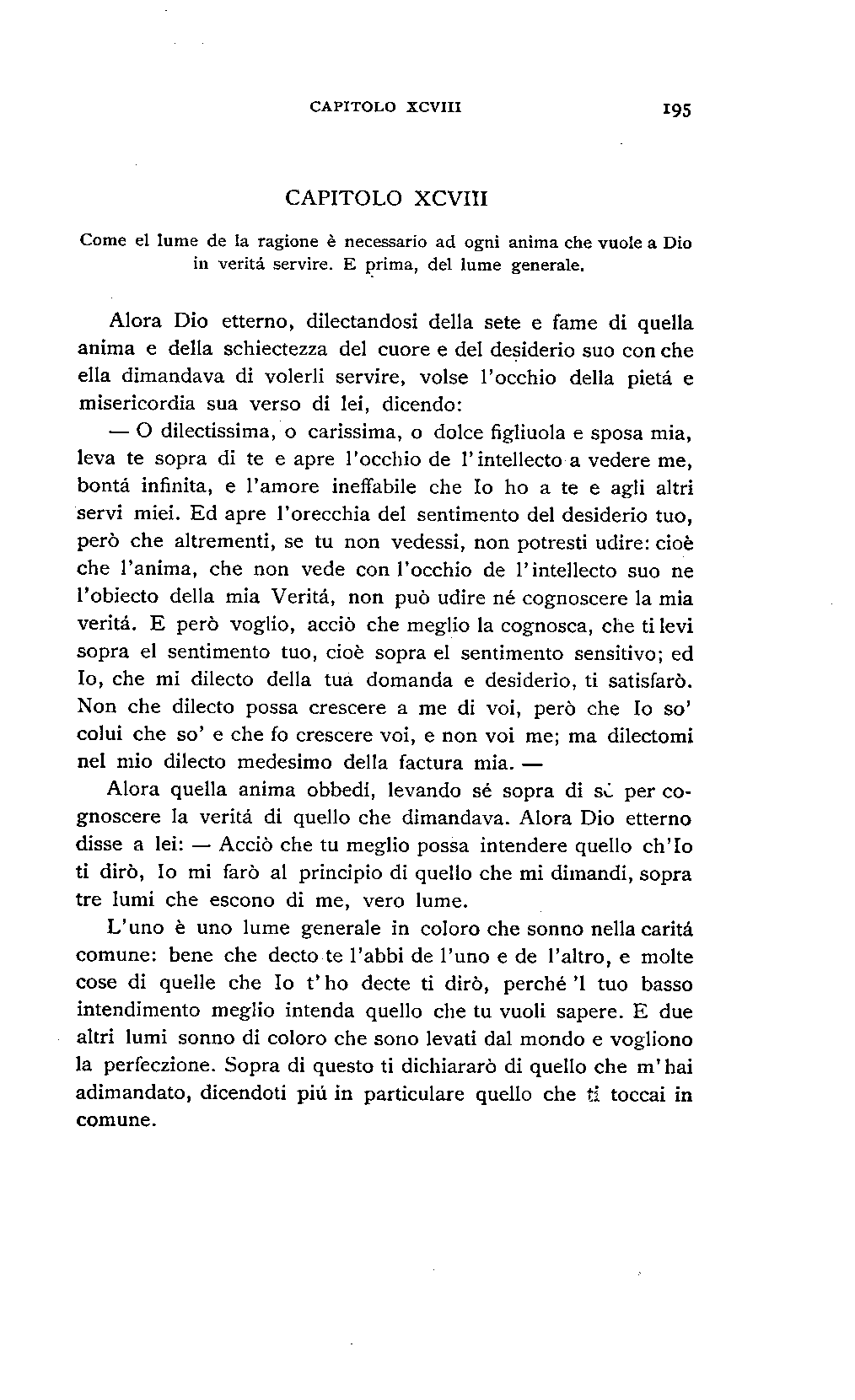 CAPITOLO XCVIII 195

CAPITOLO XCVIII

Come el lume de la ragione è necessario ad ogni anima che vuole a Dio in veritá servire. E prima, del lume generale.

Alora Dio etterno, dilectandosi della sete e fame di quella anima e della schiectezza del cuore e del desiderio suo con che ella dimandava di volerli servire, volse l'occhio della pietá e misericordia sua verso di lei, dicendo:

— O dilectissima, o carissima, o dolce figliuola e sposa mia, leva te sopra di te e apre l'occhio de l'intellecto a vedere me, bontá infinita, e l'amore ineffabile che Io ho a te e agli altri servi miei. Ed apre l'orecchia del sentimento del desiderio tuo, però che altrementi, se tu non vedessi, non potresti udire: cioè che l'anima, che non vede con l'occhio de l'intellecto suo ne l'obiecto della mia Veritá, non può udire né cognoscere la mia veritá. E però voglio, acciò che meglio la cognosca, che ti levi sopra el sentimento tuo, cioè sopra el sentimento sensitivo; ed Io, che mi dilecto della tua domanda e desiderio, ti satisfarò. Non che dilecto possa crescere a me di voi, però che Io so' colui che so' e che fo crescere voi, e non voi me; ma dilectomi nel mio dilecto medesimo della factura mia. —

Alora quella anima obbedí, levando sé sopra di sé per cognoscere la veritá di quello che dimandava. Alora Dio etterno disse a lei: — Acciò che tu meglio possa intendere quello ch'Io ti dirò, Io mi farò al principio di quello che mi dimandi, sopra tre lumi che escono di me, vero lume.

L'uno è uno lume generale in coloro che sonno nella caritá comune: bene che decto te l'abbi de l'uno e de l'altro, e molte cose di quelle che Io t'ho decte ti dirò, perché 'l tuo basso intendimento meglio intenda quello che tu vuoli sapere. E due altri lumi sonno di coloro che sono levati dal mondo e vogliono la perfeczione. Sopra di questo ti dichiararò di quello che m'hai adimandato, dicendoti piú in particulare quello che ti toccai in comune.